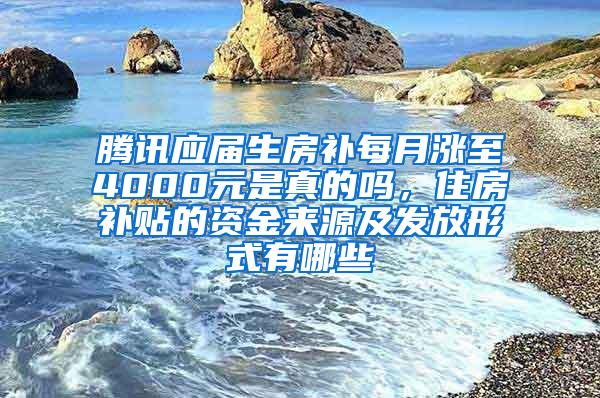 腾讯应届生房补每月涨至4000元是真的吗，住房补贴的资金来源及发放形式有哪些